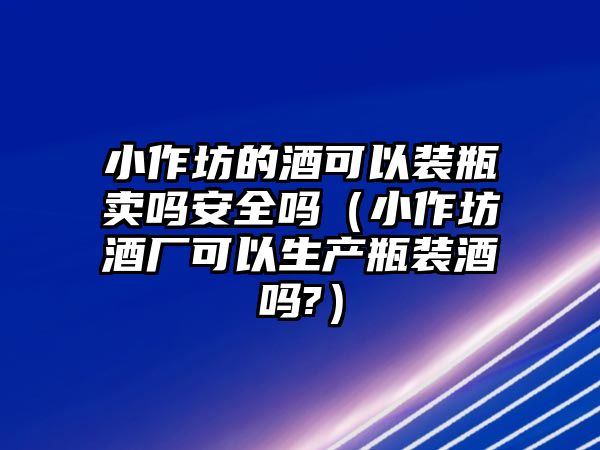 小作坊的酒可以装瓶卖吗安全吗（小作坊酒厂可以生产瓶装酒吗?）